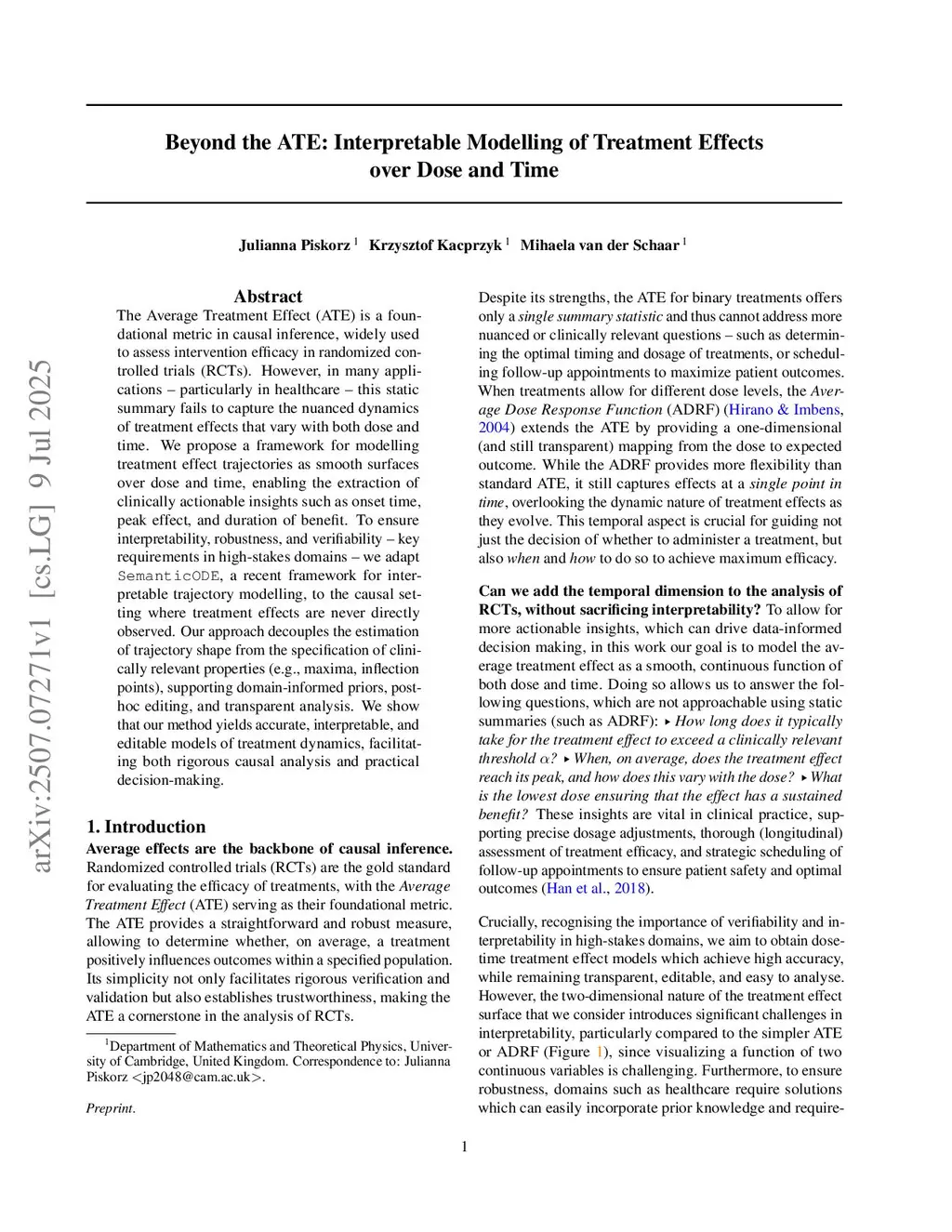 arXiv:2507.07271v1 [cs.LG] 9 Jul 2025

Beyond the ATE: Interpretable Modelling of Treatment Effects over Dose and Time

Julianna Piskorz $^1$ Krzysztof Kacprzyk $^1$ Mihaela van der Schaar $^1$

Abstract

The Average Treatment Effect (ATE) is a foundational metric in causal inference, widely used to assess intervention efficacy in randomized controlled trials (RCTs). However, in many applications – particularly in healthcare – this static summary fails to capture the nuanced dynamics of treatment effects that vary with both dose and time. We propose a framework for modelling treatment effect trajectories as smooth surfaces over dose and time, enabling the extraction of clinically actionable insights such as onset time, peak effect, and duration of benefit. To ensure interpretability, robustness, and verifiability – key requirements in high-stakes domains – we adapt SemanticODE, a recent framework for interpretable trajectory modelling, to the causal setting where treatment effects are never directly observed. Our approach decouples the estimation of trajectory shape from the specification of clinically relevant properties (e.g., maxima, inflection points), supporting domain-informed priors, post-hoc editing, and transparent analysis. We show that our method yields accurate, interpretable, and editable models of treatment dynamics, facilitating both rigorous causal analysis and practical decision-making.

1. Introduction

Average effects are the backbone of causal inference. Randomized controlled trials (RCTs) are the gold standard for evaluating the efficacy of treatments, with the Average Treatment Effect (ATE) serving as their foundational metric. The ATE provides a straightforward and robust measure, allowing to determine whether, on average, a treatment positively influences outcomes within a specified population. Its simplicity not only facilitates rigorous verification and validation but also establishes trustworthiness, making the ATE a cornerstone in the analysis of RCTs.

$^1$Department of Mathematics and Theoretical Physics, University of Cambridge, United Kingdom. Correspondence to: Julianna Piskorz <jp2048@cam.ac.uk>.

Preprint.

Despite its strengths, the ATE for binary treatments offers only a single summary statistic and thus cannot address more nuanced or clinically relevant questions – such as determining the optimal timing and dosage of treatments, or scheduling follow-up appointments to maximize patient outcomes. When treatments allow for different dose levels, the Average Dose Response Function (ADRF) (Hirano & Imbens, 2004) extends the ATE by providing a one-dimensional (and still transparent) mapping from the dose to expected outcome. While the ADRF provides more flexibility than standard ATE, it still captures effects at a single point in time, overlooking the dynamic nature of treatment effects as they evolve. This temporal aspect is crucial for guiding not just the decision of whether to administer a treatment, but also when and how to do so to achieve maximum efficacy.

Can we add the temporal dimension to the analysis of RCTs, without sacrificing interpretability? To allow for more actionable insights, which can drive data-informed decision making, in this work our goal is to model the average treatment effect as a smooth, continuous function of both dose and time. Doing so allows us to answer the following questions, which are not approachable using static summaries (such as ADRF): ▸ How long does it typically take for the treatment effect to exceed a clinically relevant threshold $\alpha$? ▸ When, on average, does the treatment effect reach its peak, and how does this vary with the dose? ▸ What is the lowest dose ensuring that the effect has a sustained benefit? These insights are vital in clinical practice, supporting precise dosage adjustments, thorough (longitudinal) assessment of treatment efficacy, and strategic scheduling of follow-up appointments to ensure patient safety and optimal outcomes (Han et al., 2018).

Crucially, recognising the importance of verifiability and interpretability in high-stakes domains, we aim to obtain dose-time treatment effect models which achieve high accuracy, while remaining transparent, editable, and easy to analyse. However, the two-dimensional nature of the treatment effect surface that we consider introduces significant challenges in interpretability, particularly compared to the simpler ATE or ADRF (Figure 1), since visualizing a function of two continuous variables is challenging. Furthermore, to ensure robustness, domains such as healthcare require solutions which can easily incorporate prior knowledge and require-

1